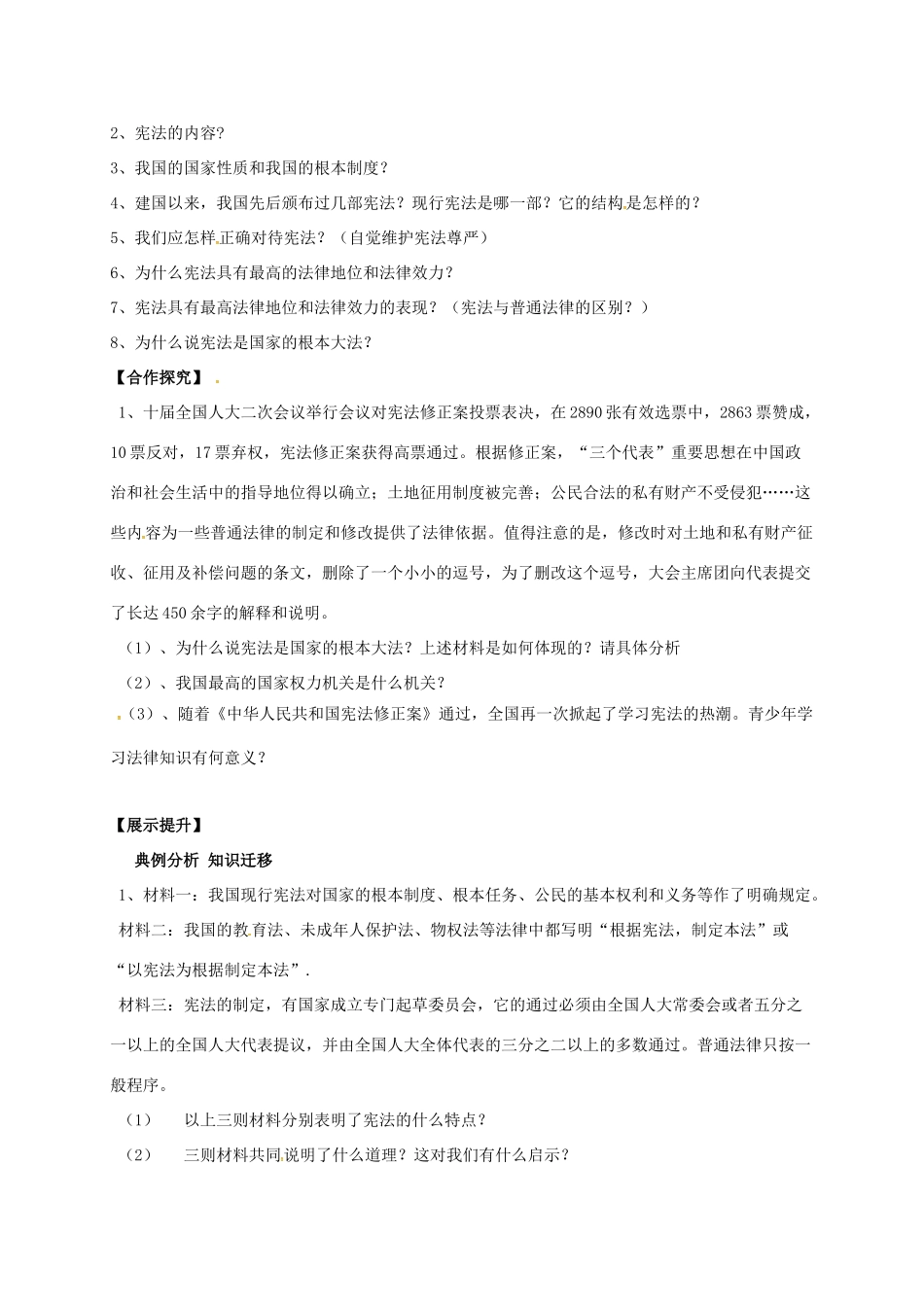 2、宪法的内容?

3、我国的国家性质和我国的根本制度？

4、建国以来，我国先后颁布过几部宪法？现行宪法是哪一部？它的结构是怎样的？

5、我们应怎样正确对待宪法？（自觉维护宪法尊严）

6、为什么宪法具有最高的法律地位和法律效力？

7、宪法具有最高法律地位和法律效力的表现？（宪法与普通法律的区别？）

8、为什么说宪法是国家的根本大法？

【合作探究】

1、十届全国人大二次会议举行会议对宪法修正案投票表决，在2890张有效选票中，2863票赞成，10票反对，17票弃权，宪法修正案获得高票通过。根据修正案，“三个代表”重要思想在中国政治和社会生活中的指导地位得以确立；土地征用制度被完善；公民合法的私有财产不受侵犯……这些内容为一些普通法律的制定和修改提供了法律依据。值得注意的是，修改时对土地和私有财产征收、征用及补偿问题的条文，删除了一个小小的逗号，为了删改这个逗号，大会主席团向代表提交了长达450余字的解释和说明。

（1）、为什么说宪法是国家的根本大法？上述材料是如何体现的？请具体分析

（2）、我国最高的国家权力机关是什么机关？

（3）、随着《中华人民共和国宪法修正案》通过，全国再一次掀起了学习宪法的热潮。青少年学习法律知识有何意义？

【展示提升】

典例分析 知识迁移

1、材料一：我国现行宪法对国家的根本制度、根本任务、公民的基本权利和义务等作了明确规定。

材料二：我国的教育法、未成年人保护法、物权法等法律中都写明“根据宪法，制定本法”或“以宪法为根据制定本法”.

材料三：宪法的制定，有国家成立专门起草委员会，它的通过必须由全国人大常委会或者五分之一以上的全国人大代表提议，并由全国人大全体代表的三分之二以上的多数通过。普通法律只按一般程序。

（1） 以上三则材料分别表明了宪法的什么特点？

（2） 三则材料共同说明了什么道理？这对我们有什么启示？